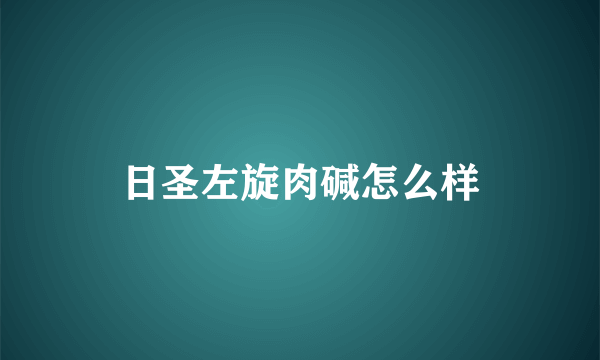 日圣左旋肉碱怎么样